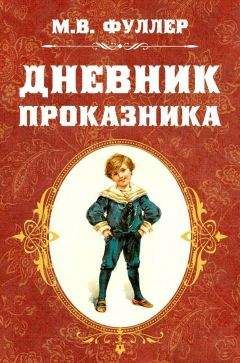 М.В. ФУЛЛЕР

ДНЕВНИК ПРОКАЗНИКА